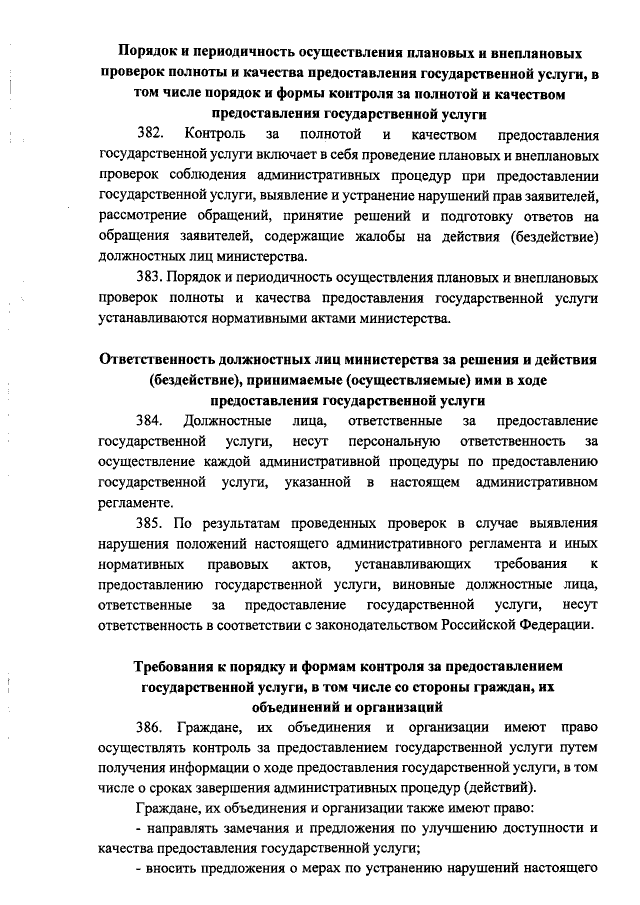 Порядок и периодичность осуществления плановых и внеплановых проверок полноты и качества предоставления государственной услуги, в том числе порядок и формы контроля за полнотой и качеством предоставления государственной услуги

382. Контроль за полнотой и качеством предоставления государственной услуги включает в себя проведение плановых и внеплановых проверок соблюдения административных процедур при предоставлении государственной услуги, выявление и устранение нарушений прав заявителей, рассмотрение обращений, принятие решений и подготовку ответов на обращения заявителей, содержащие жалобы на действия (бездействие) должностных лиц министерства.

383. Порядок и периодичность осуществления плановых и внеплановых проверок полноты и качества предоставления государственной услуги устанавливаются нормативными актами министерства.

Ответственность должностных лиц министерства за решения и действия (бездействие), принимаемые (осуществляемые) ими в ходе предоставления государственной услуги

384. Должностные лица, ответственные за предоставление государственной услуги, несут персональную ответственность за осуществление каждой административной процедуры по предоставлению государственной услуги, указанной в настоящем административном регламенте.

385. По результатам проведенных проверок в случае выявления нарушения положений настоящего административного регламента и иных нормативных правовых актов, устанавливающих требования к предоставлению государственной услуги, виновные должностные лица, ответственные за предоставление государственной услуги, несут ответственность в соответствии с законодательством Российской Федерации.

Требования к порядку и формам контроля за предоставлением государственной услуги, в том числе со стороны граждан, их объединений и организаций

386. Граждане, их объединения и организации имеют право осуществлять контроль за предоставлением государственной услуги путем получения информации о ходе предоставления государственной услуги, в том числе о сроках завершения административных процедур (действий).

Граждане, их объединения и организации также имеют право:

- направлять замечания и предложения по улучшению доступности и качества предоставления государственной услуги;

- вносить предложения о мерах по устранению нарушений настоящего